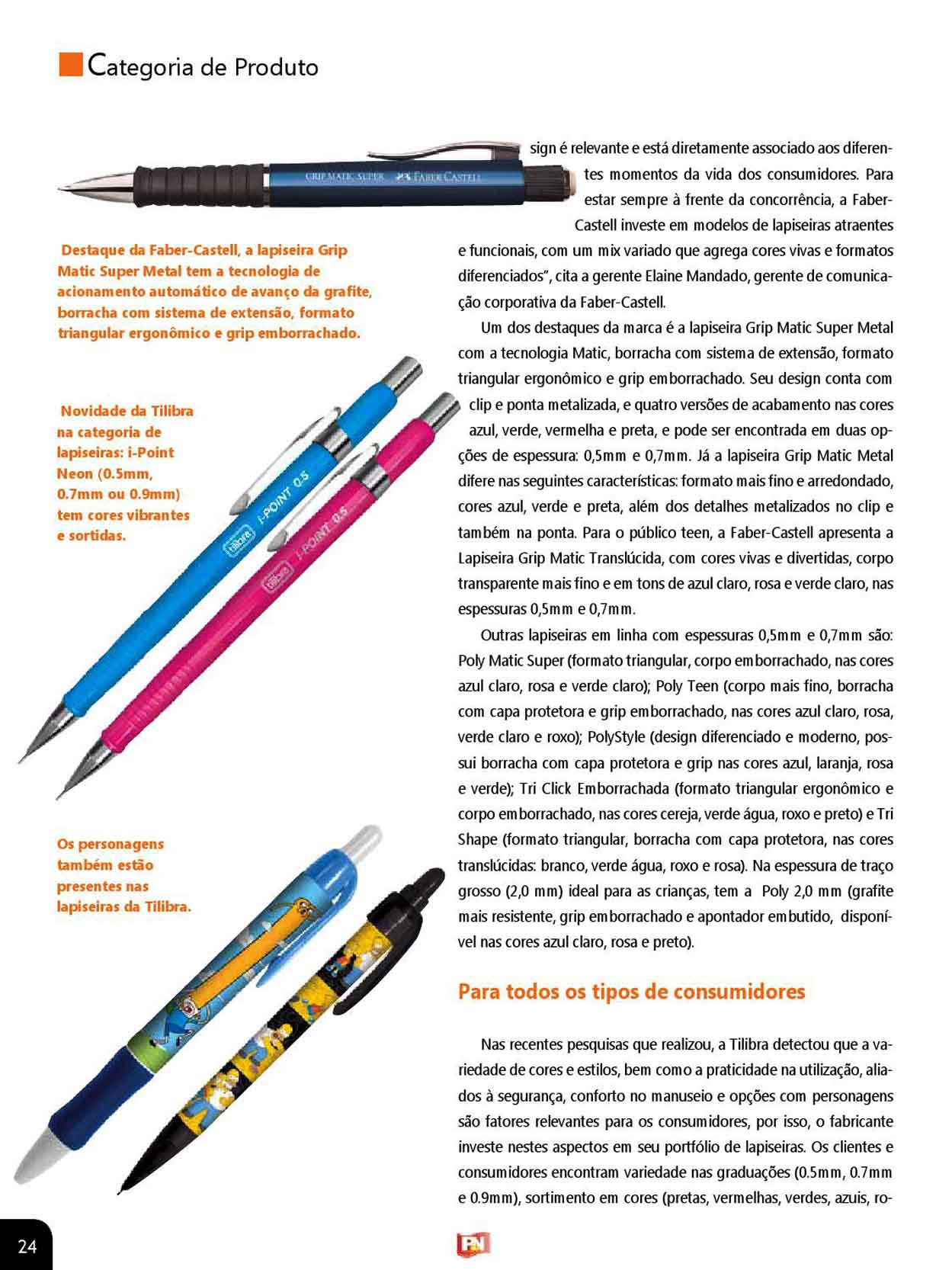 Categoria de Produto

GRIP MATIC SUPER FABER-CASTELL

Destaque da Faber-Castell, a lapiseira Grip Matic Super Metal tem a tecnologia de acionamento automático de avanço da grafite, borracha com sistema de extensão, formato triangular ergonômico e grip emborrachado.

Novidade da Tilibra na categoria de lapiseiras: i-Point Neon (0.5mm, 0.7mm ou 0.9mm) tem cores vibrantes e sortidas.

tilibra i-POINT 0.5

tilibra i-POINT 0.5

Os personagens também estão presentes nas lapiseiras da Tilibra.

sign é relevante e está diretamente associado aos diferentes momentos da vida dos consumidores. Para estar sempre à frente da concorrência, a Faber-Castell investe em modelos de lapiseiras atraentes e funcionais, com um mix variado que agrega cores vivas e formatos diferenciados", cita a gerente Elaine Mandado, gerente de comunicação corporativa da Faber-Castell.

Um dos destaques da marca é a lapiseira Grip Matic Super Metal com a tecnologia Matic, borracha com sistema de extensão, formato triangular ergonômico e grip emborrachado. Seu design conta com clip e ponta metalizada, e quatro versões de acabamento nas cores azul, verde, vermelha e preta, e pode ser encontrada em duas opções de espessura: 0,5mm e 0,7mm. Já a lapiseira Grip Matic Metal difere nas seguintes características: formato mais fino e arredondado, cores azul, verde e preta, além dos detalhes metalizados no clip e também na ponta. Para o público teen, a Faber-Castell apresenta a Lapiseira Grip Matic Translúcida, com cores vivas e divertidas, corpo transparente mais fino e em tons de azul claro, rosa e verde claro, nas espessuras 0,5mm e 0,7mm.

Outras lapiseiras em linha com espessuras 0,5mm e 0,7mm são: Poly Matic Super (formato triangular, corpo emborrachado, nas cores azul claro, rosa e verde claro); Poly Teen (corpo mais fino, borracha com capa protetora e grip emborrachado, nas cores azul claro, rosa, verde claro e roxo); PolyStyle (design diferenciado e moderno, possui borracha com capa protetora e grip nas cores azul, laranja, rosa e verde); Tri Click Emborrachada (formato triangular ergonômico e corpo emborrachado, nas cores cereja, verde água, roxo e preto) e Tri Shape (formato triangular, borracha com capa protetora, nas cores translúcidas: branco, verde água, roxo e rosa). Na espessura de traço grosso (2,0 mm) ideal para as crianças, tem a Poly 2,0 mm (grafite mais resistente, grip emborrachado e apontador embutido, disponível nas cores azul claro, rosa e preto).

Para todos os tipos de consumidores

Nas recentes pesquisas que realizou, a Tilibra detectou que a variedade de cores e estilos, bem como a praticidade na utilização, aliados à segurança, conforto no manuseio e opções com personagens são fatores relevantes para os consumidores, por isso, o fabricante investe nestes aspectos em seu portfólio de lapiseiras. Os clientes e consumidores encontram variedade nas graduações (0.5mm, 0.7mm e 0.9mm), sortimento em cores (pretas, vermelhas, verdes, azuis, ro-

24

PN